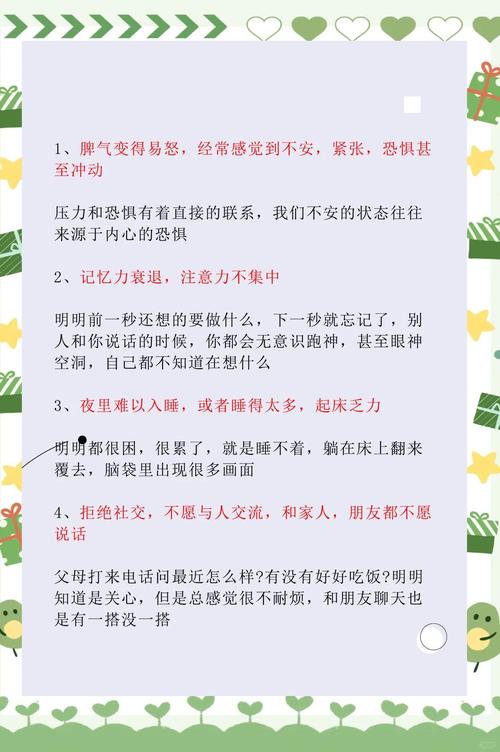 1、脾气变得易怒，经常感觉到不安，紧张，恐惧甚至冲动

压力和恐惧有着直接的联系，我们不安的状态往往来源于内心的恐惧

2、记忆力衰退，注意力不集中

明明前一秒还想的要做什么，下一秒就忘记了，别人和你说话的时候，你都会无意识跑神，甚至眼神空洞，自己都不知道在想什么

3、夜里难以入睡，或者睡得太多，起床乏力

明明都很困，很累了，就是睡不着，躺在床上翻来覆去，脑袋里出现很多画面

4、拒绝社交，不愿与人交流，和家人，朋友都不愿说话

父母打来电话问最近怎么样?有没有好好吃饭?明明知道是关心，但是总感觉很不耐烦，和朋友聊天也是有一搭没一搭